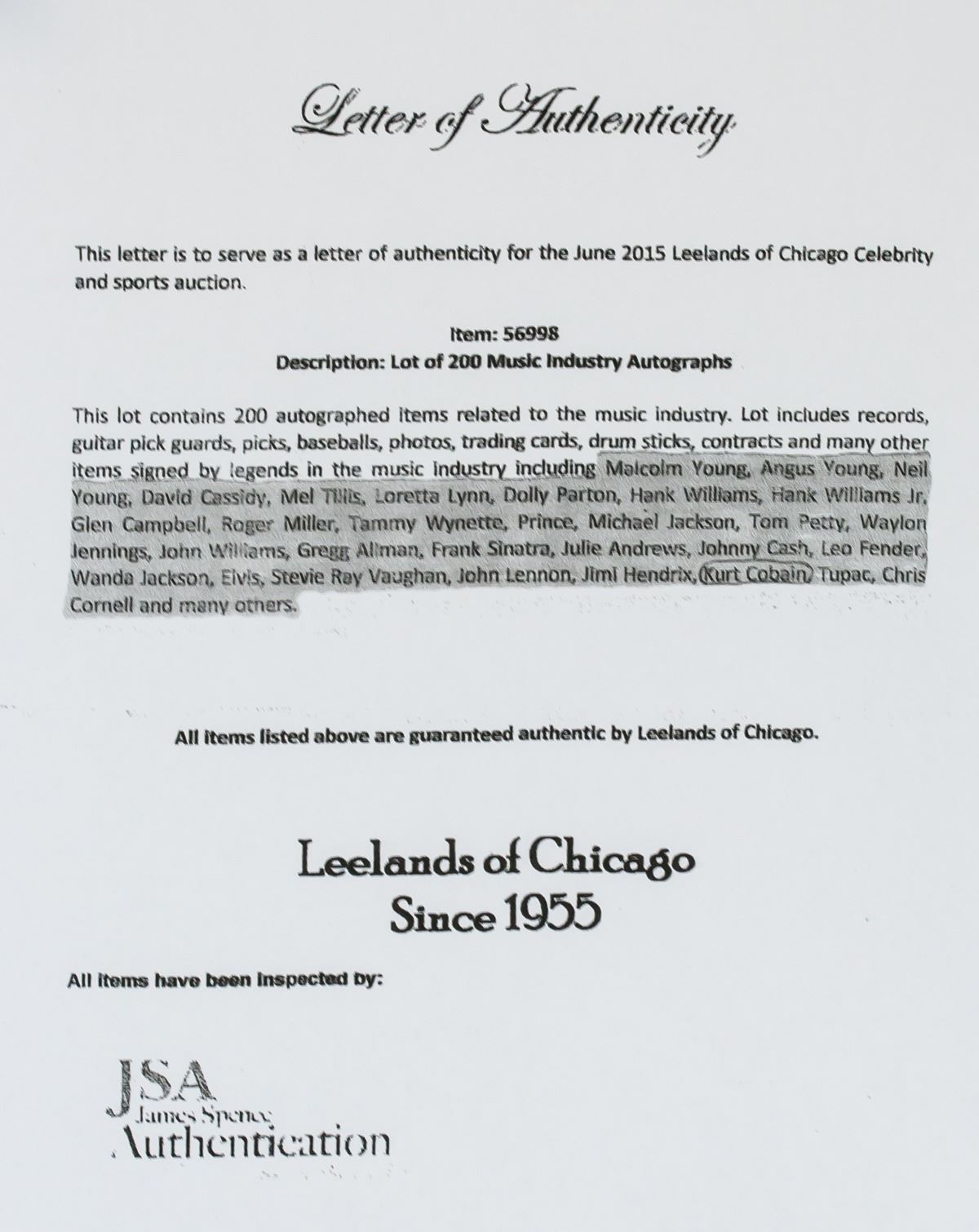 Letter of Authenticity

This letter is to serve as a letter of authenticity for the June 2015 Leelands of Chicago Celebrity and sports auction.

Item: 56998
Description: Lot of 200 Music Industry Autographs

This lot contains 200 autographed items related to the music industry. Lot includes records, guitar pick guards, picks, baseballs, photos, trading cards, drum sticks, contracts and many other items signed by legends in the music industry including Malcolm Young, Angus Young, Neil Young, David Cassidy, Mel Tillis, Loretta Lynn, Dolly Parton, Hank Williams, Hank Williams Jr, Glen Campbell, Roger Miller, Tammy Wynette, Prince, Michael Jackson, Tom Petty, Waylon Jennings, John Williams, Gregg Allman, Frank Sinatra, Julie Andrews, Johnny Cash, Leo Fender, Wanda Jackson, Elvis, Stevie Ray Vaughan, John Lennon, Jimi Hendrix, Kurt Cobain, Tupac, Chris Cornell and many others.

All items listed above are guaranteed authentic by Leelands of Chicago.

Leelands of Chicago
Since 1955

All items have been inspected by:

JSA
James Spence
Authentication